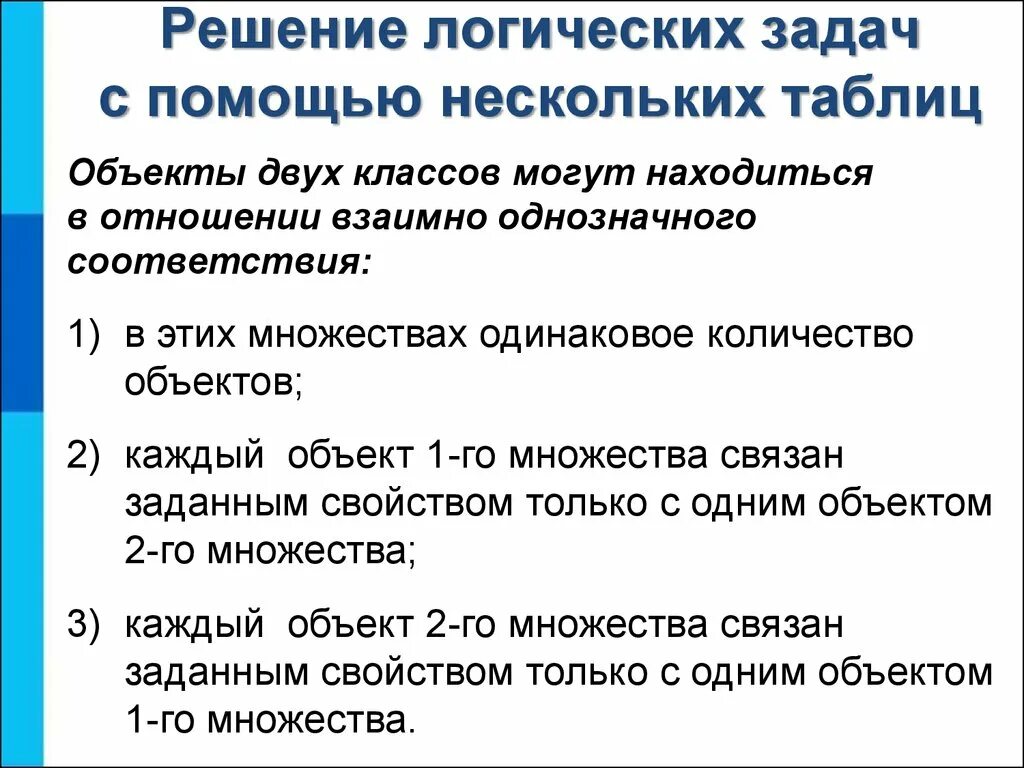 Решение логических задач с помощью нескольких таблиц

Объекты двух классов могут находиться в отношении взаимно однозначного соответствия:

1) в этих множествах одинаковое количество объектов;

2) каждый объект 1-го множества связан заданным свойством только с одним объектом 2-го множества;

3) каждый объект 2-го множества связан заданным свойством только с одним объектом 1-го множества.